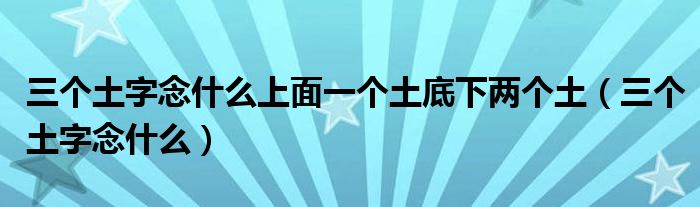 三个土字念什么上面一个土底下两个土（三个土字念什么）